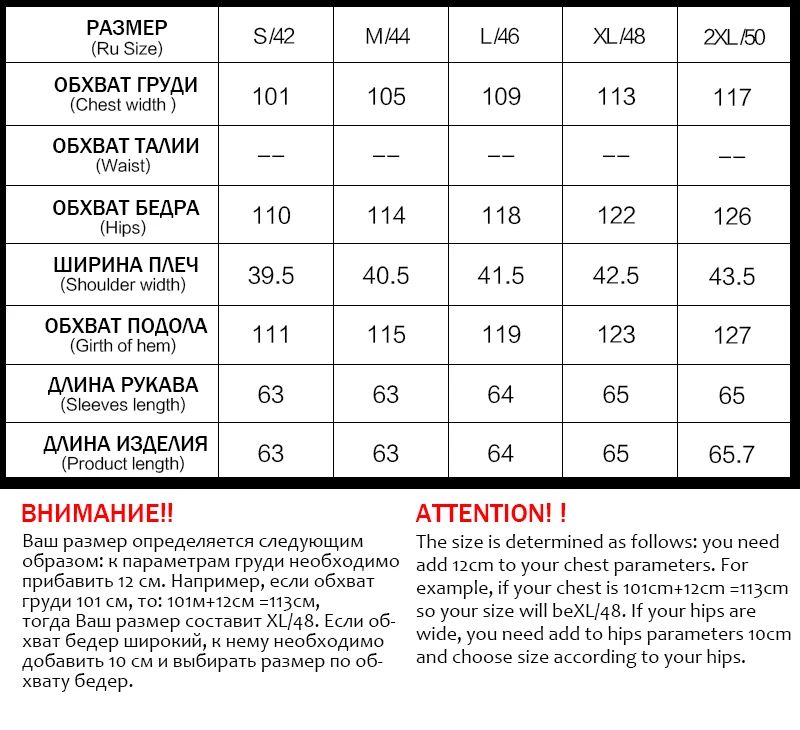 | РАЗМЕР (Ru Size) | S/42 | M/44 | L/46 | XL/48 | 2XL/50 |
|---|---|---|---|---|---|
| ОБХВАТ ГРУДИ (Chest width ) | 101 | 105 | 109 | 113 | 117 |
| ОБХВАТ ТАЛИИ (Waist) | -- | -- | -- | -- | -- |
| ОБХВАТ БЕДРА (Hips) | 110 | 114 | 118 | 122 | 126 |
| ШИРИНА ПЛЕЧ (Shoulder width) | 39.5 | 40.5 | 41.5 | 42.5 | 43.5 |
| ОБХВАТ ПОДОЛА (Girth of hem) | 111 | 115 | 119 | 123 | 127 |
| ДЛИНА РУКАВА (Sleeves length) | 63 | 63 | 64 | 65 | 65 |
| ДЛИНА ИЗДЕЛИЯ (Product length) | 63 | 63 | 64 | 65 | 65.7 |

ВНИМАНИЕ!!
Ваш размер определяется следующим образом: к параметрам груди необходимо прибавить 12 см. Например, если обхват груди 101 см, то: 101м+12см =113см, тогда Ваш размер составит XL/48. Если обхват бедер широкий, к нему необходимо добавить 10 см и выбирать размер по обхвату бедер.

ATTENTION! !
The size is determined as follows: you need add 12cm to your chest parameters. For example, if your chest is 101cm+12cm =113cm so your size will beXL/48. If your hips are wide, you need add to hips parameters 10cm and choose size according to your hips.